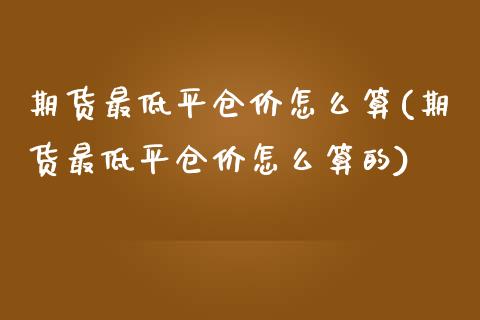 期货最低平仓价怎么算(期货最低平仓价怎么算的)